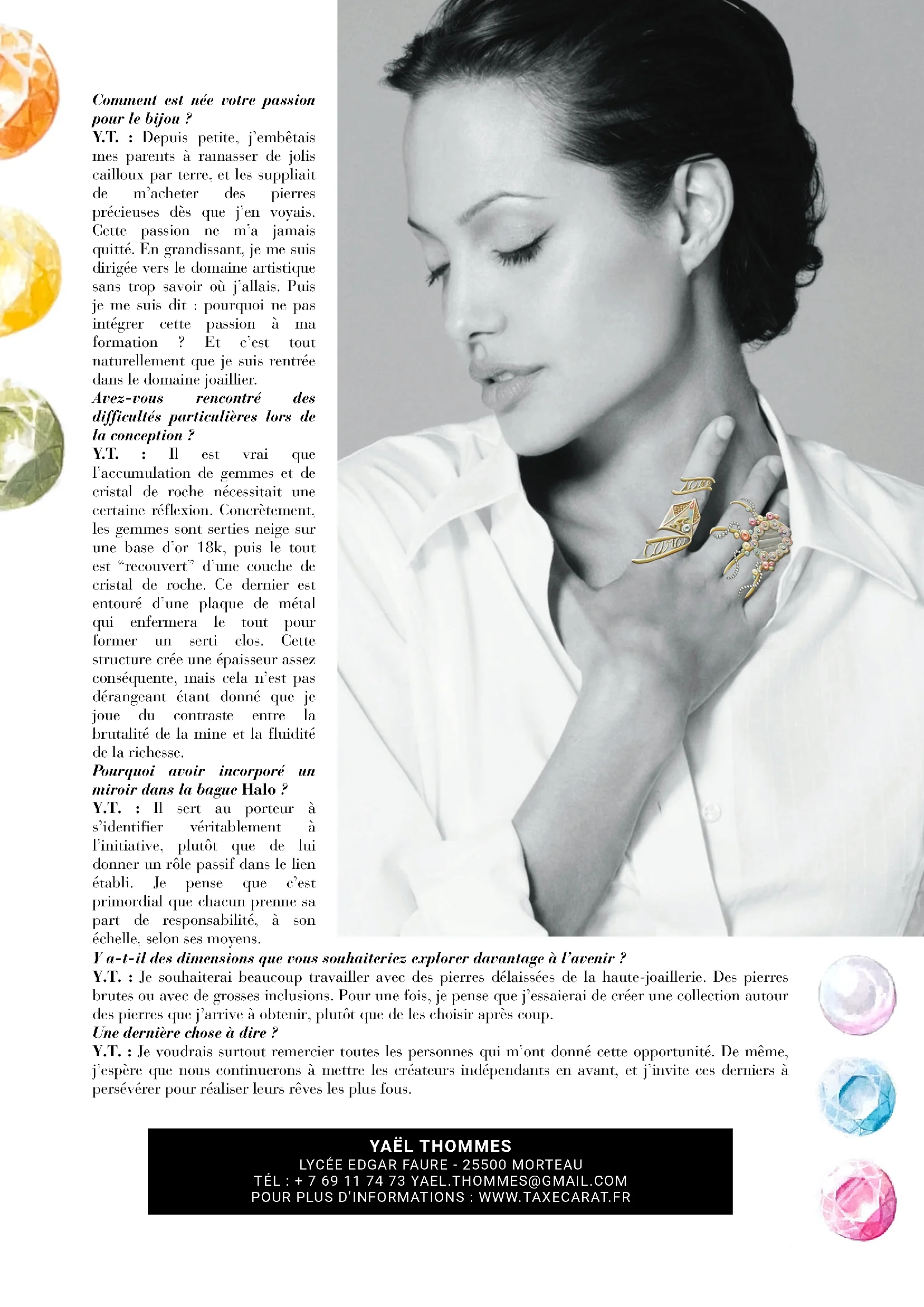 Comment est née votre passion pour le bijou ?
Y.T. : Depuis petite, j'embêtais mes parents à ramasser de jolis cailloux par terre, et les suppliait de m'acheter des pierres précieuses dès que j'en voyais. Cette passion ne m'a jamais quitté. En grandissant, je me suis dirigée vers le domaine artistique sans trop savoir où j'allais. Puis je me suis dit : pourquoi ne pas intégrer cette passion à ma formation ? Et c'est tout naturellement que je suis rentrée dans le domaine joaillier.

Avez-vous rencontré des difficultés particulières lors de la conception ?
Y.T. : Il est vrai que l'accumulation de gemmes et de cristal de roche nécessitait une certaine réflexion. Concrètement, les gemmes sont serties neige sur une base d'or 18k, puis le tout est "recouvert" d'une couche de cristal de roche. Ce dernier est entouré d'une plaque de métal qui enfermera le tout pour former un serti clos. Cette structure crée une épaisseur assez conséquente, mais cela n'est pas dérangeant étant donné que je joue du contraste entre la brutalité de la mine et la fluidité de la richesse.

Pourquoi avoir incorporé un miroir dans la bague Halo ?
Y.T. : Il sert au porteur à s'identifier véritablement à l'initiative, plutôt que de lui donner un rôle passif dans le lien établi. Je pense que c'est primordial que chacun prenne sa part de responsabilité, à son échelle, selon ses moyens.

Y a-t-il des dimensions que vous souhaiteriez explorer davantage à l'avenir ?
Y.T. : Je souhaiterai beaucoup travailler avec des pierres délaissées de la haute-joaillerie. Des pierres brutes ou avec de grosses inclusions. Pour une fois, je pense que j'essaierai de créer une collection autour des pierres que j'arrive à obtenir, plutôt que de les choisir après coup.

Une dernière chose à dire ?
Y.T. : Je voudrais surtout remercier toutes les personnes qui m'ont donné cette opportunité. De même, j'espère que nous continuerons à mettre les créateurs indépendants en avant, et j'invite ces derniers à persévérer pour réaliser leurs rêves les plus fous.

YAËL THOMMES
LYCÉE EDGAR FAURE - 25500 MORTEAU
TÉL : + 7 69 11 74 73 YAEL.THOMMES@GMAIL.COM
POUR PLUS D'INFORMATIONS : WWW.TAXECARAT.FR